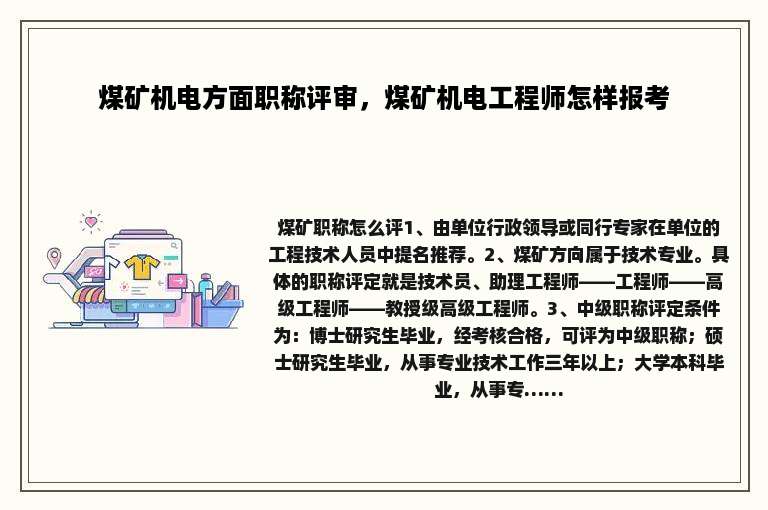 煤矿机电方面职称评审，煤矿机电工程师怎样报考

煤矿职称怎么评1、由单位行政领导或同行专家在单位的工程技术人员中提名推荐。2、煤矿方向属于技术专业。具体的职称评定就是技术员、助理工程师——工程师——高级工程师——教授级高级工程师。3、中级职称评定条件为：博士研究生毕业，经考核合格，可评为中级职称；硕士研究生毕业，从事专业技术工作三年以上；大学本科毕业，从事专......